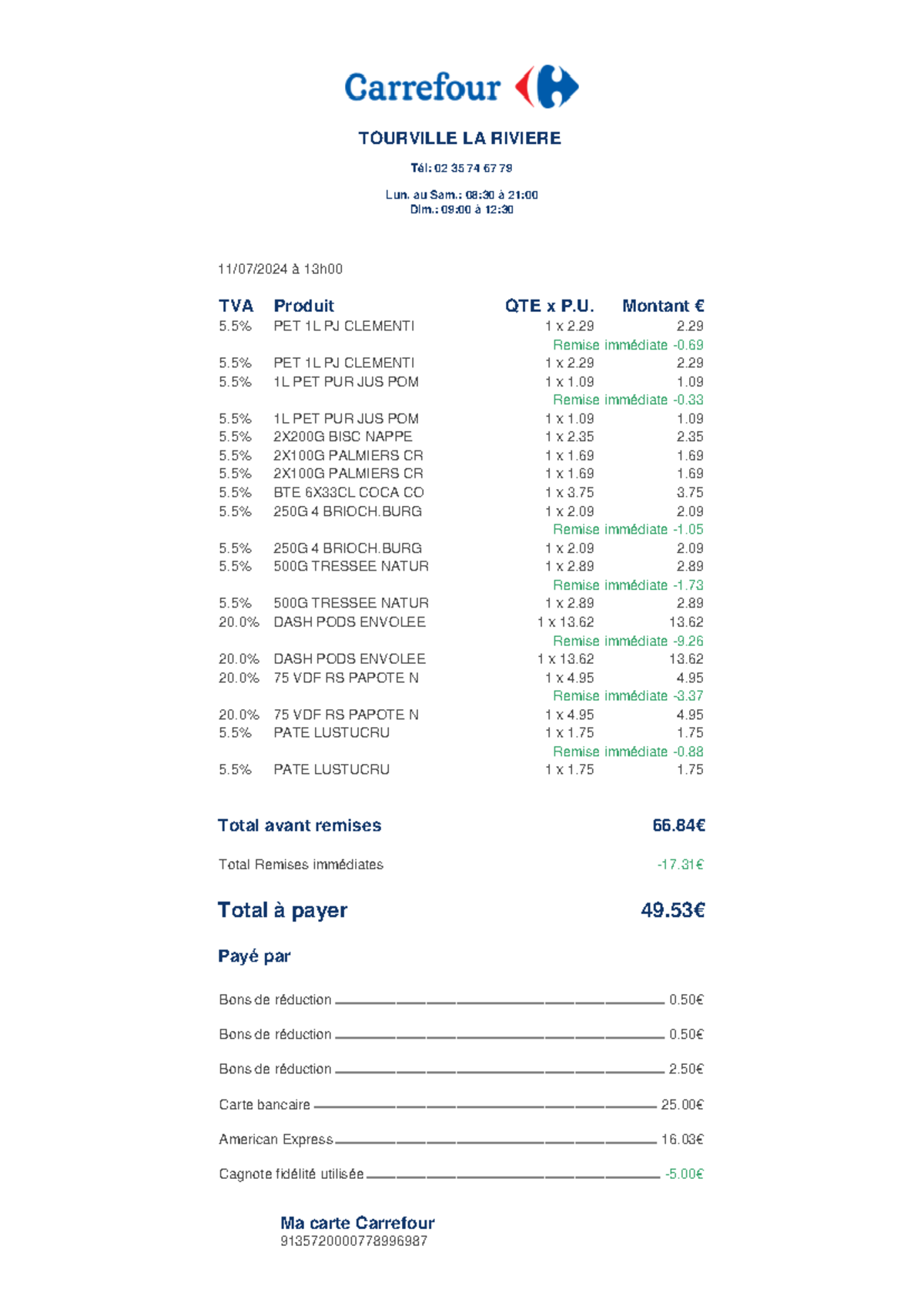 Carrefour

TOURVILLE LA RIVIERE

Tél: 02 35 74 67 79

Lun. au Sam.: 08:30 à 21:00
Dim.: 09:00 à 12:30

11/07/2024 à 13h00

| TVA | Produit | QTE x P.U. | Montant € |
|---|---|---|---|
| 5.5% | PET 1L PJ CLEMENTI | 1 x 2.29 | 2.29 |
| | | Remise immédiate | -0.69 |
| 5.5% | PET 1L PJ CLEMENTI | 1 x 2.29 | 2.29 |
| 5.5% | 1L PET PUR JUS POM | 1 x 1.09 | 1.09 |
| | | Remise immédiate | -0.33 |
| 5.5% | 1L PET PUR JUS POM | 1 x 1.09 | 1.09 |
| 5.5% | 2X200G BISC NAPPE | 1 x 2.35 | 2.35 |
| 5.5% | 2X100G PALMIERS CR | 1 x 1.69 | 1.69 |
| 5.5% | 2X100G PALMIERS CR | 1 x 1.69 | 1.69 |
| 5.5% | BTE 6X33CL COCA CO | 1 x 3.75 | 3.75 |
| 5.5% | 250G 4 BRIOCH.BURG | 1 x 2.09 | 2.09 |
| | | Remise immédiate | -1.05 |
| 5.5% | 250G 4 BRIOCH.BURG | 1 x 2.09 | 2.09 |
| 5.5% | 500G TRESSEE NATUR | 1 x 2.89 | 2.89 |
| | | Remise immédiate | -1.73 |
| 5.5% | 500G TRESSEE NATUR | 1 x 2.89 | 2.89 |
| 20.0% | DASH PODS ENVOLEE | 1 x 13.62 | 13.62 |
| | | Remise immédiate | -9.26 |
| 20.0% | DASH PODS ENVOLEE | 1 x 13.62 | 13.62 |
| 20.0% | 75 VDF RS PAPOTE N | 1 x 4.95 | 4.95 |
| | | Remise immédiate | -3.37 |
| 20.0% | 75 VDF RS PAPOTE N | 1 x 4.95 | 4.95 |
| 5.5% | PATE LUSTUCRU | 1 x 1.75 | 1.75 |
| | | Remise immédiate | -0.88 |
| 5.5% | PATE LUSTUCRU | 1 x 1.75 | 1.75 |

Total avant remises 66.84€

Total Remises immédiates -17.31€

Total à payer 49.53€

Payé par

Bons de réduction 0.50€

Bons de réduction 0.50€

Bons de réduction 2.50€

Carte bancaire 25.00€

American Express 16.03€

Cagnote fidélité utilisée -5.00€

Ma carte Carrefour
9135720000778996987